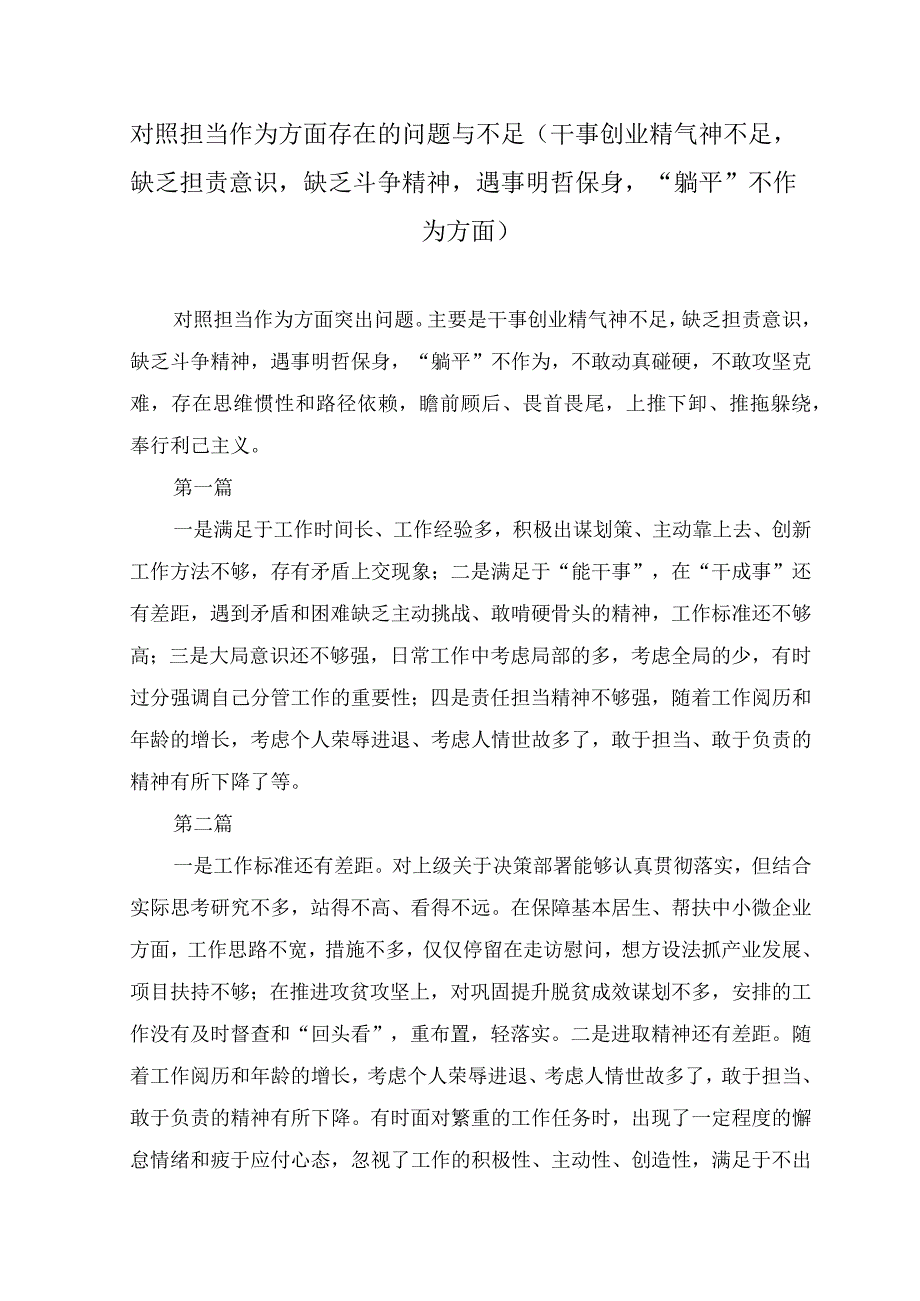 对照担当作为方面存在的问题与不足（干事创业精气神不足，缺乏担责意识，缺乏斗争精神，遇事明哲保身，“躺平”不作为方面）

对照担当作为方面突出问题。主要是干事创业精气神不足，缺乏担责意识，缺乏斗争精神，遇事明哲保身，“躺平”不作为，不敢动真碰硬，不敢攻坚克难，存在思维惯性和路径依赖，瞻前顾后、畏首畏尾，上推下卸、推拖躲绕，奉行利己主义。

第一篇

一是满足于工作时间长、工作经验多，积极出谋划策、主动靠上去、创新工作方法不够，存有矛盾上交现象；二是满足于“能干事”，在“干成事”还有差距，遇到矛盾和困难缺乏主动挑战、敢啃硬骨头的精神，工作标准还不够高；三是大局意识还不够强，日常工作中考虑局部的多，考虑全局的少，有时过分强调自己分管工作的重要性；四是责任担当精神不够强，随着工作阅历和年龄的增长，考虑个人荣辱进退、考虑人情世故多了，敢于担当、敢于负责的精神有所下降了等。

第二篇

一是工作标准还有差距。对上级关于决策部署能够认真贯彻落实，但结合实际思考研究不多，站得不高、看得不远。在保障基本居生、帮扶中小微企业方面，工作思路不宽，措施不多，仅仅停留在走访慰问，想方设法抓产业发展、项目扶持不够；在推进攻贫攻坚上，对巩固提升脱贫成效谋划不多，安排的工作没有及时督查和“回头看”，重布置，轻落实。二是进取精神还有差距。随着工作阅历和年龄的增长，考虑个人荣辱进退、考虑人情世故多了，敢于担当、敢于负责的精神有所下降。有时面对繁重的工作任务时，出现了一定程度的懈怠情绪和疲于应付心态，忽视了工作的积极性、主动性、创造性，满足于不出